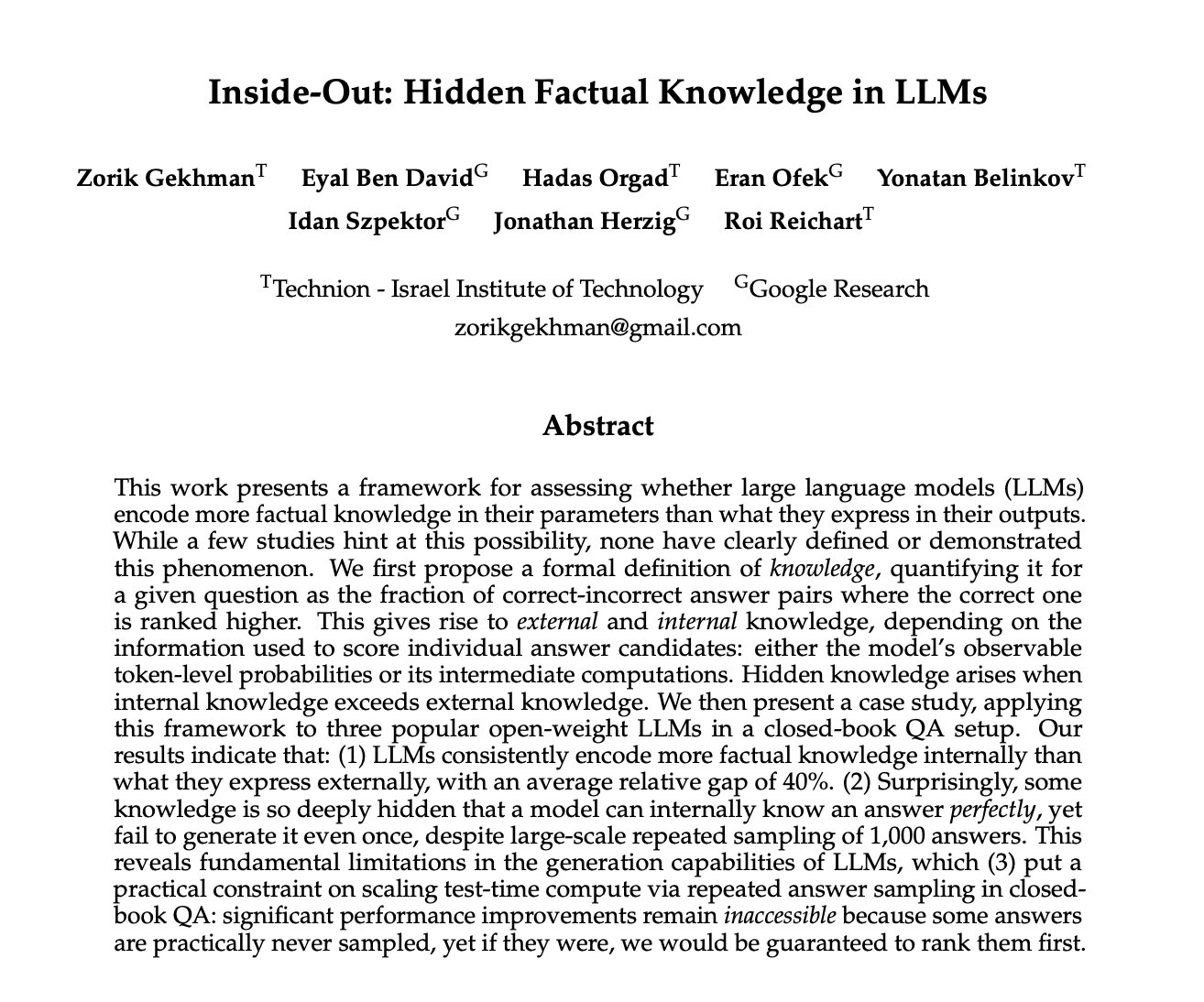 Inside-Out: Hidden Factual Knowledge in LLMs

Zorik Gekhman$^T$ Eyal Ben David$^G$ Hadas Orgad$^T$ Eran Ofek$^G$ Yonatan Belinkov$^T$ Idan Szpektor$^G$ Jonathan Herzig$^G$ Roi Reichart$^T$

$^T$Technion - Israel Institute of Technology $^G$Google Research
zorikgekhman@gmail.com

Abstract

This work presents a framework for assessing whether large language models (LLMs) encode more factual knowledge in their parameters than what they express in their outputs. While a few studies hint at this possibility, none have clearly defined or demonstrated this phenomenon. We first propose a formal definition of knowledge, quantifying it for a given question as the fraction of correct-incorrect answer pairs where the correct one is ranked higher. This gives rise to external and internal knowledge, depending on the information used to score individual answer candidates: either the model's observable token-level probabilities or its intermediate computations. Hidden knowledge arises when internal knowledge exceeds external knowledge. We then present a case study, applying this framework to three popular open-weight LLMs in a closed-book QA setup. Our results indicate that: (1) LLMs consistently encode more factual knowledge internally than what they express externally, with an average relative gap of 40%. (2) Surprisingly, some knowledge is so deeply hidden that a model can internally know an answer perfectly, yet fail to generate it even once, despite large-scale repeated sampling of 1,000 answers. This reveals fundamental limitations in the generation capabilities of LLMs, which (3) put a practical constraint on scaling test-time compute via repeated answer sampling in closed-book QA: significant performance improvements remain inaccessible because some answers are practically never sampled, yet if they were, we would be guaranteed to rank them first.